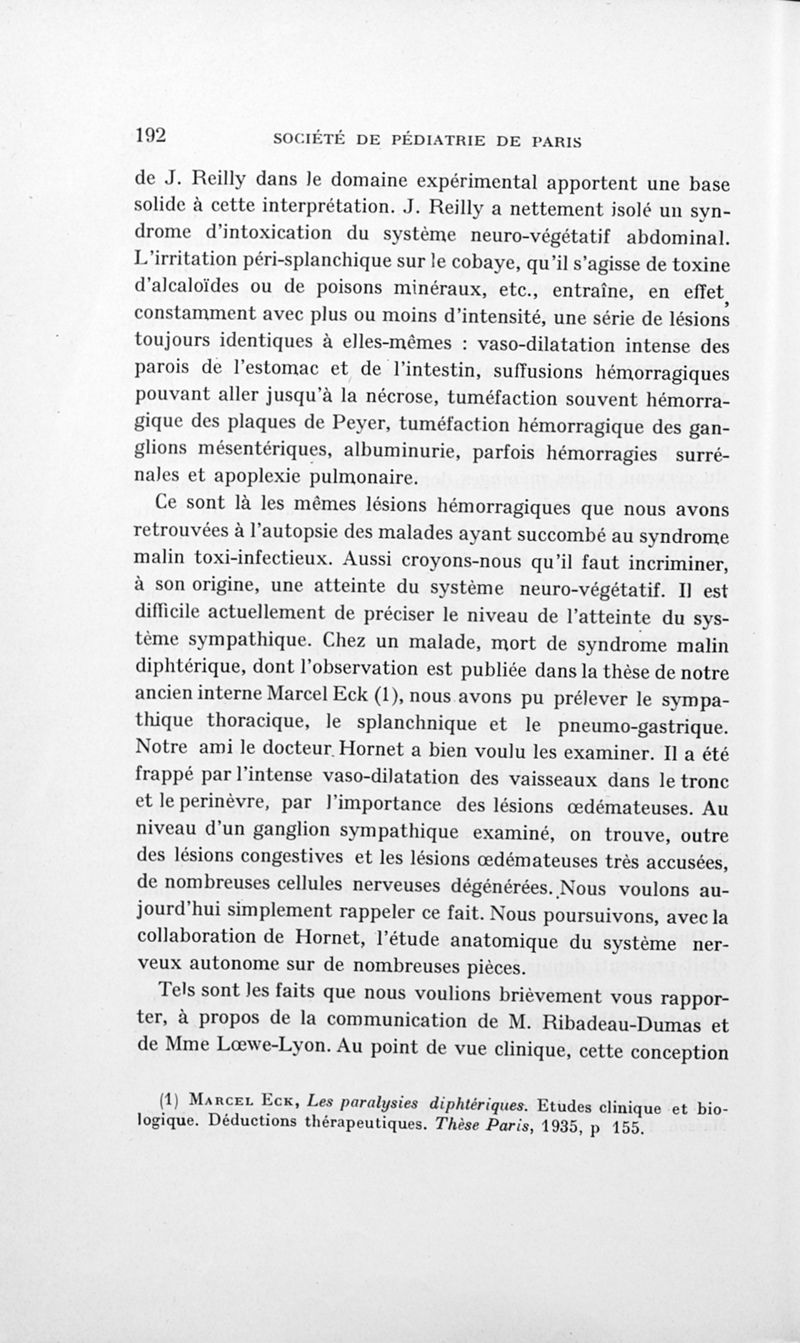 192 SOCIÉTÉ DE PÉDIATRIE DE PARIS

de J. Reilly dans le domaine expérimental apportent une base solide à cette interprétation. J. Reilly a nettement isolé un syndrome d'intoxication du système neuro-végétatif abdominal. L'irritation péri-splanchique sur le cobaye, qu'il s'agisse de toxine d'alcaloïdes ou de poisons minéraux, etc., entraîne, en effet, constamment avec plus ou moins d'intensité, une série de lésions toujours identiques à elles-mêmes : vaso-dilatation intense des parois de l'estomac et de l'intestin, suffusions hémorragiques pouvant aller jusqu'à la nécrose, tuméfaction souvent hémorragique des plaques de Peyer, tuméfaction hémorragique des ganglions mésentériques, albuminurie, parfois hémorragies surrénales et apoplexie pulmonaire.

Ce sont là les mêmes lésions hémorragiques que nous avons retrouvées à l'autopsie des malades ayant succombé au syndrome malin toxi-infectieux. Aussi croyons-nous qu'il faut incriminer, à son origine, une atteinte du système neuro-végétatif. Il est difficile actuellement de préciser le niveau de l'atteinte du système sympathique. Chez un malade, mort de syndrome malin diphtérique, dont l'observation est publiée dans la thèse de notre ancien interne Marcel Eck (1), nous avons pu prélever le sympathique thoracique, le splanchnique et le pneumo-gastrique. Notre ami le docteur Hornet a bien voulu les examiner. Il a été frappé par l'intense vaso-dilatation des vaisseaux dans le tronc et le perinèvre, par l'importance des lésions œdémateuses. Au niveau d'un ganglion sympathique examiné, on trouve, outre des lésions congestives et les lésions œdémateuses très accusées, de nombreuses cellules nerveuses dégénérées. Nous voulons aujourd'hui simplement rappeler ce fait. Nous poursuivons, avec la collaboration de Hornet, l'étude anatomique du système nerveux autonome sur de nombreuses pièces.

Tels sont les faits que nous voulions brièvement vous rapporter, à propos de la communication de M. Ribadeau-Dumas et de Mme Lœwe-Lyon. Au point de vue clinique, cette conception

(1) MARCEL ECK, Les paralysies diphtériques. Etudes clinique et biologique. Déductions thérapeutiques. Thèse Paris, 1935, p 155.